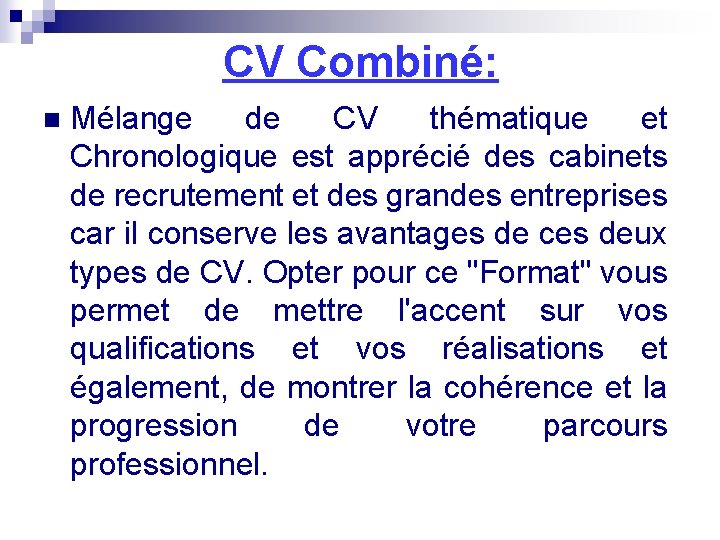 CV Combiné:

Mélange de CV thématique et Chronologique est apprécié des cabinets de recrutement et des grandes entreprises car il conserve les avantages de ces deux types de CV. Opter pour ce "Format" vous permet de mettre l'accent sur vos qualifications et vos réalisations et également, de montrer la cohérence et la progression de votre parcours professionnel.